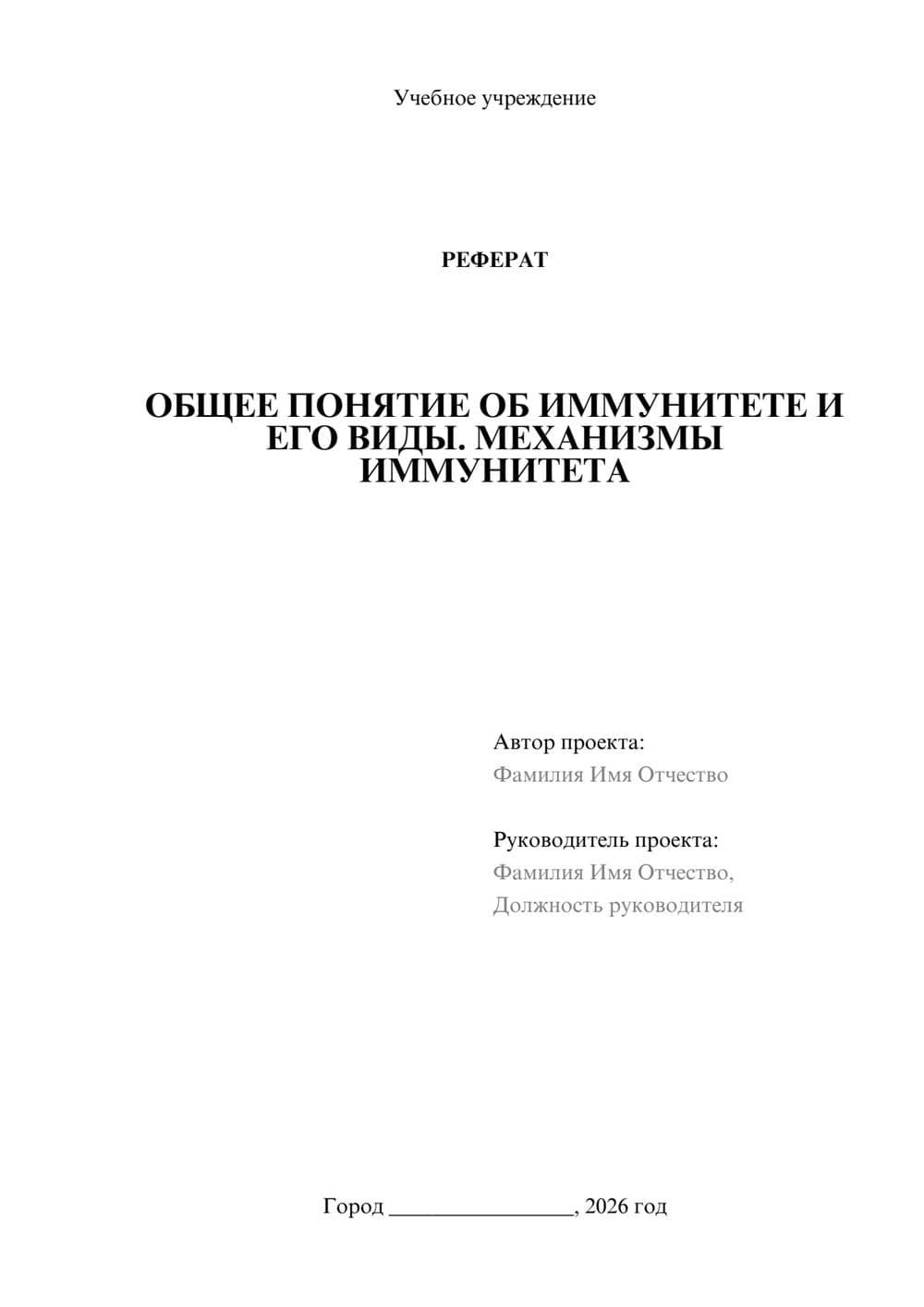 Учебное учреждение

РЕФЕРАТ

ОБЩЕЕ ПОНЯТИЕ ОБ ИММУНИТЕТЕ И ЕГО ВИДЫ. МЕХАНИЗМЫ ИММУНИТЕТА

Автор проекта:
Фамилия Имя Отчество

Руководитель проекта:
Фамилия Имя Отчество,
Должность руководителя

Город ________________, 2026 год